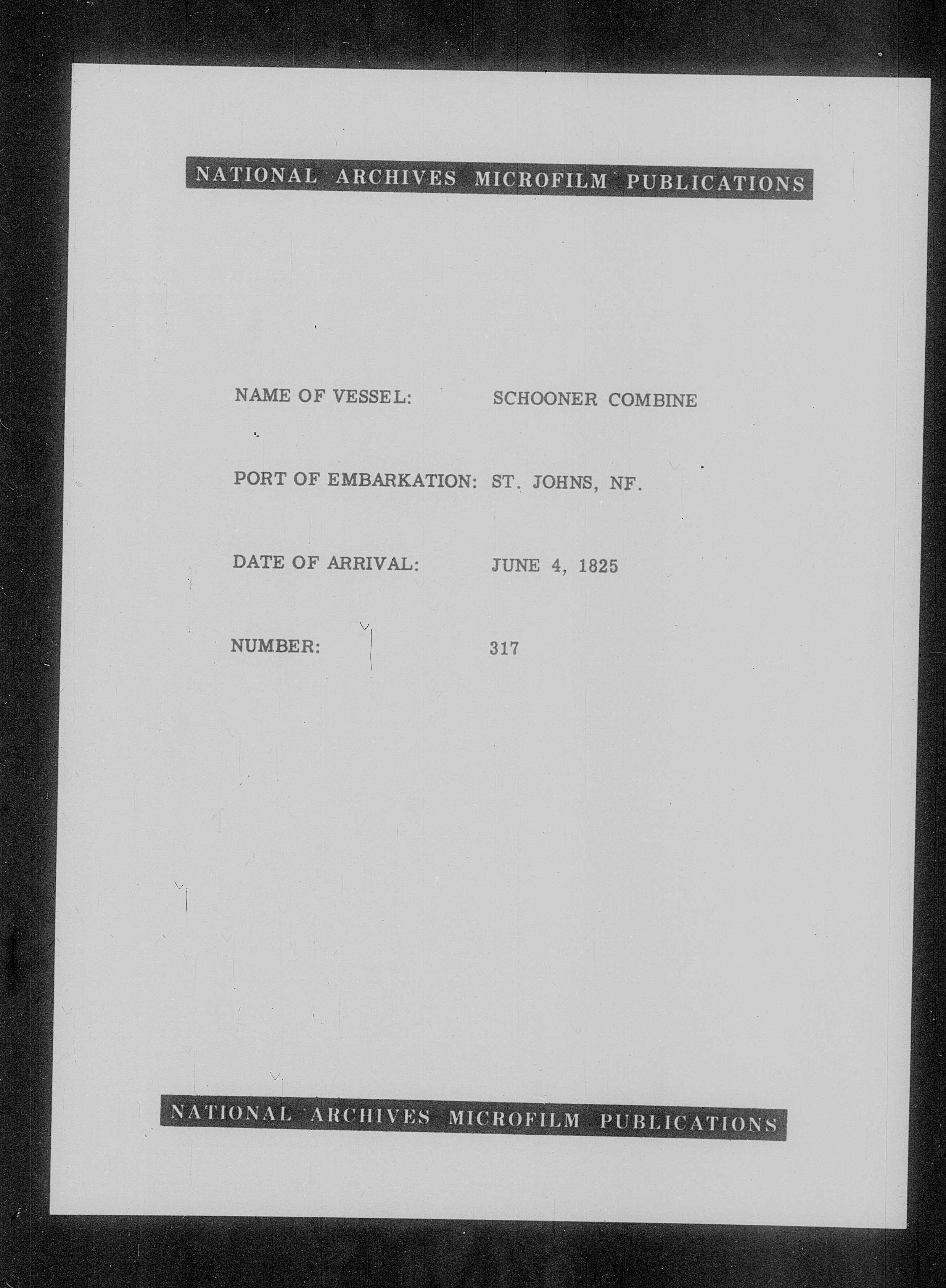 NATIONAL ARCHIVES MICROFILM PUBLICATIONS

NAME OF VESSEL: SCHOONER COMBINE

PORT OF EMBARKATION: ST. JOHNS, NF.

DATE OF ARRIVAL: JUNE 4, 1825

NUMBER: 317

NATIONAL ARCHIVES MICROFILM PUBLICATIONS